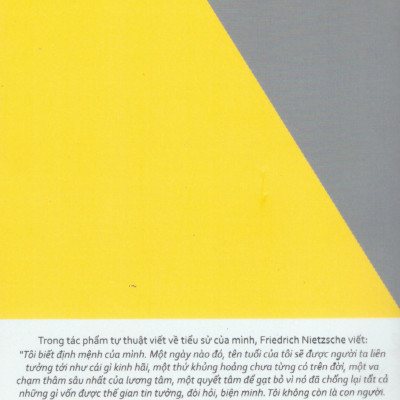 Trong tác phẩm tự thuật viết về tiểu sử của mình, Friedrich Nietzsche viết:

"Tôi biết định mệnh của mình. Một ngày nào đó, tên tuổi của tôi sẽ được người ta liên tưởng tới như cái gì kinh hãi, một thứ khủng hoảng chưa từng có trên đời, một va chạm thâm sâu nhất của lương tâm, một quyết tâm để gạt bỏ vì nó đã chống lại tất cả những gì vốn được thế gian tin tưởng, đòi hỏi, biện minh. Tôi không còn là con người.